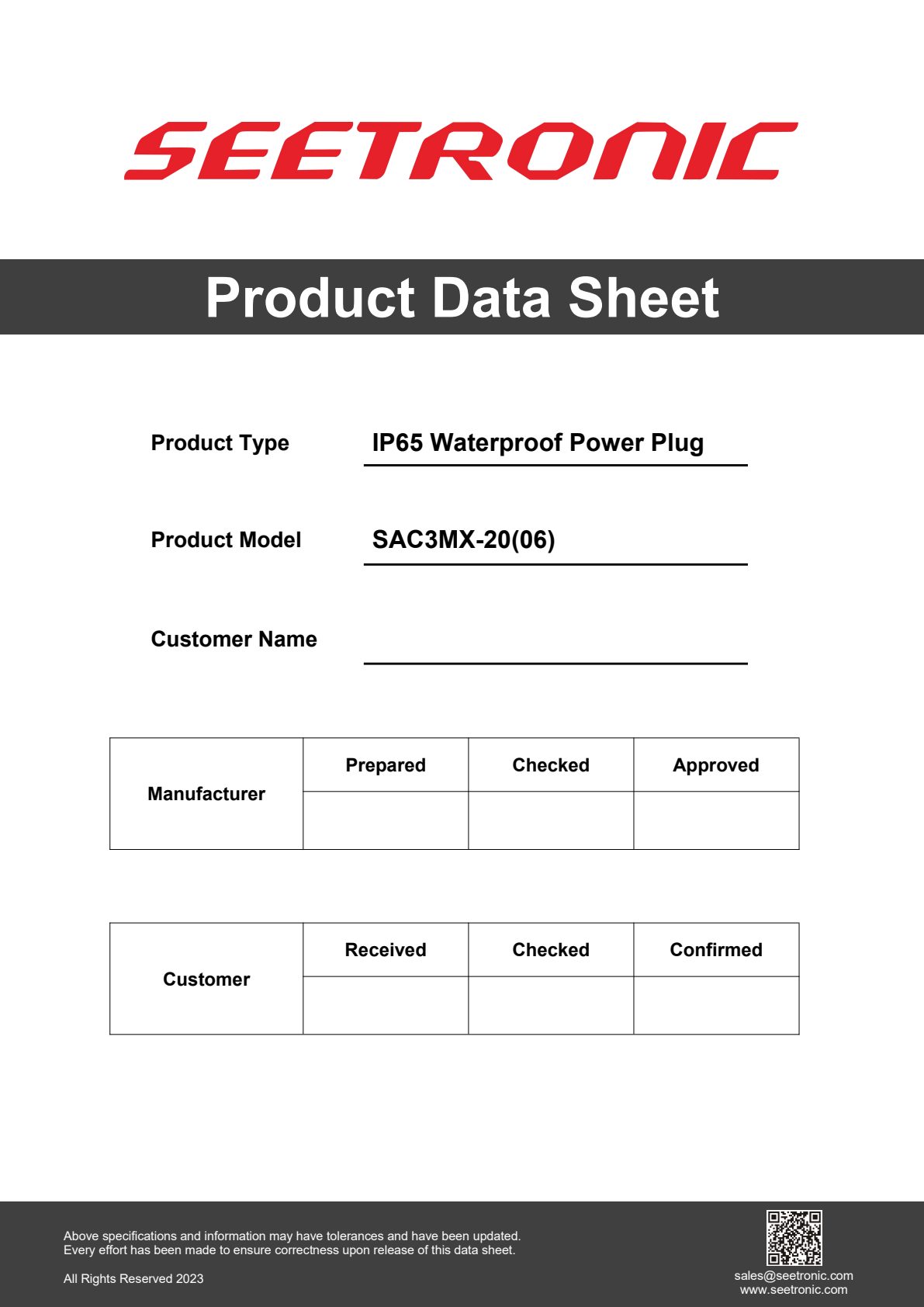 SEETRONIC

Product Data Sheet

Product Type IP65 Waterproof Power Plug

Product Model SAC3MX-20(06)

Customer Name

| Manufacturer | Prepared | Checked | Approved |
|---|---|---|---|
| | | | |

| Customer | Received | Checked | Confirmed |
|---|---|---|---|
| | | | |

Above specifications and information may have tolerances and have been updated.
Every effort has been made to ensure correctness upon release of this data sheet.

All Rights Reserved 2023

sales@seetronic.com
www.seetronic.com